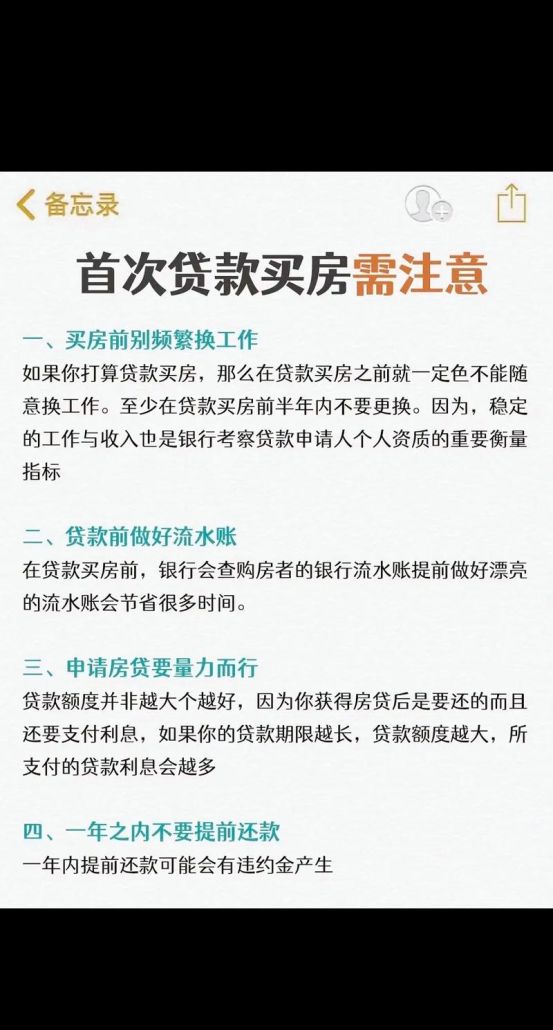 备忘录

首次贷款买房需注意

一、买房前别频繁换工作
如果你打算贷款买房，那么在贷款买房之前就一定色不能随意换工作。至少在贷款买房前半年内不要更换。因为，稳定的工作与收入也是银行考察贷款申请人个人资质的重要衡量指标

二、贷款前做好流水账
在贷款买房前，银行会查购房者的银行流水账提前做好漂亮的流水账会节省很多时间。

三、申请房贷要量力而行
贷款额度并非越大个越好，因为你获得房贷后是要还的而且还要支付利息，如果你的贷款期限越长，贷款额度越大，所支付的贷款利息会越多

四、一年之内不要提前还款
一年内提前还款可能会有违约金产生